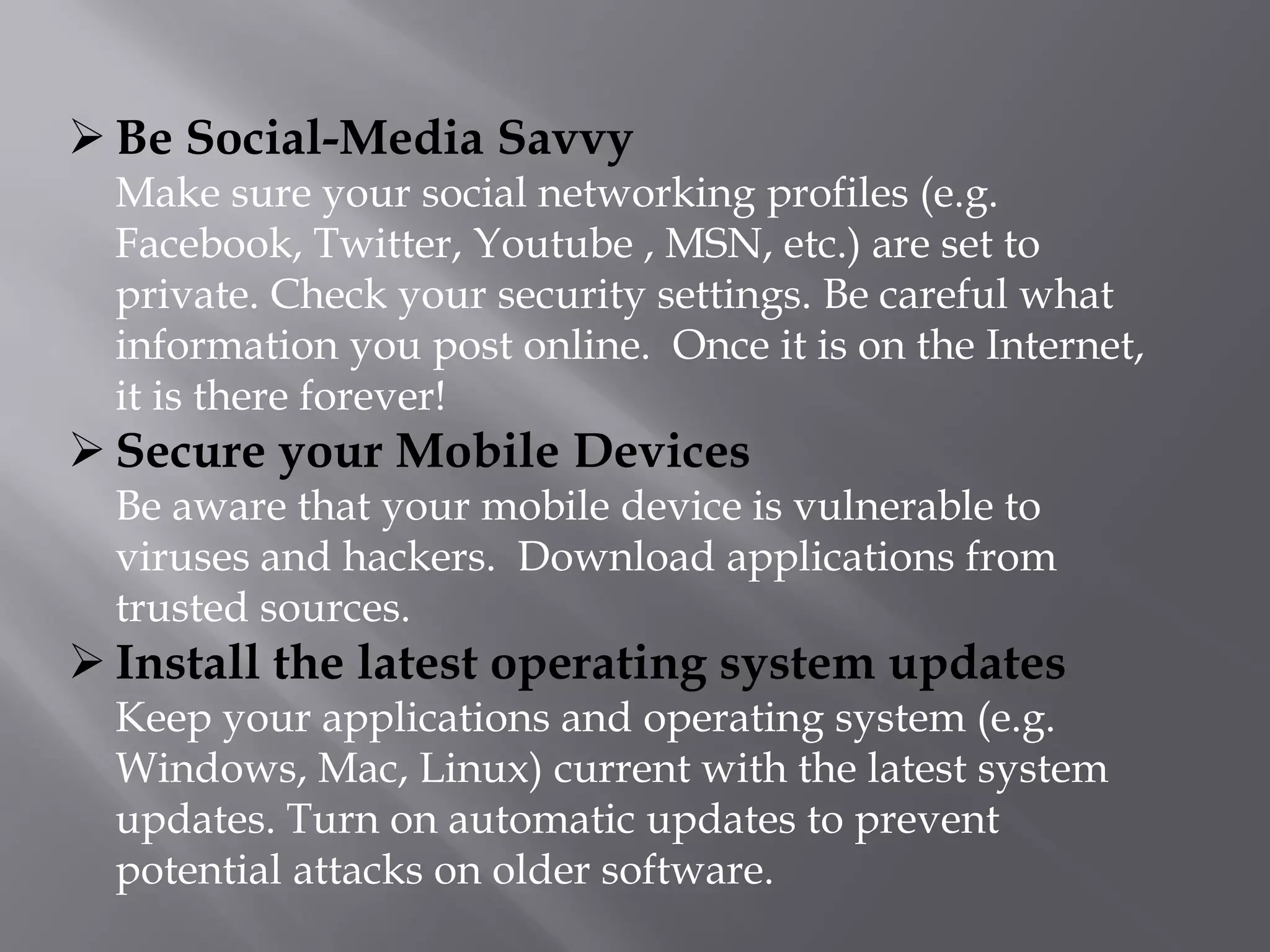 ➢ Be Social-Media Savvy
Make sure your social networking profiles (e.g. Facebook, Twitter, Youtube , MSN, etc.) are set to private. Check your security settings. Be careful what information you post online. Once it is on the Internet, it is there forever!

➢ Secure your Mobile Devices
Be aware that your mobile device is vulnerable to viruses and hackers. Download applications from trusted sources.

➢ Install the latest operating system updates
Keep your applications and operating system (e.g. Windows, Mac, Linux) current with the latest system updates. Turn on automatic updates to prevent potential attacks on older software.